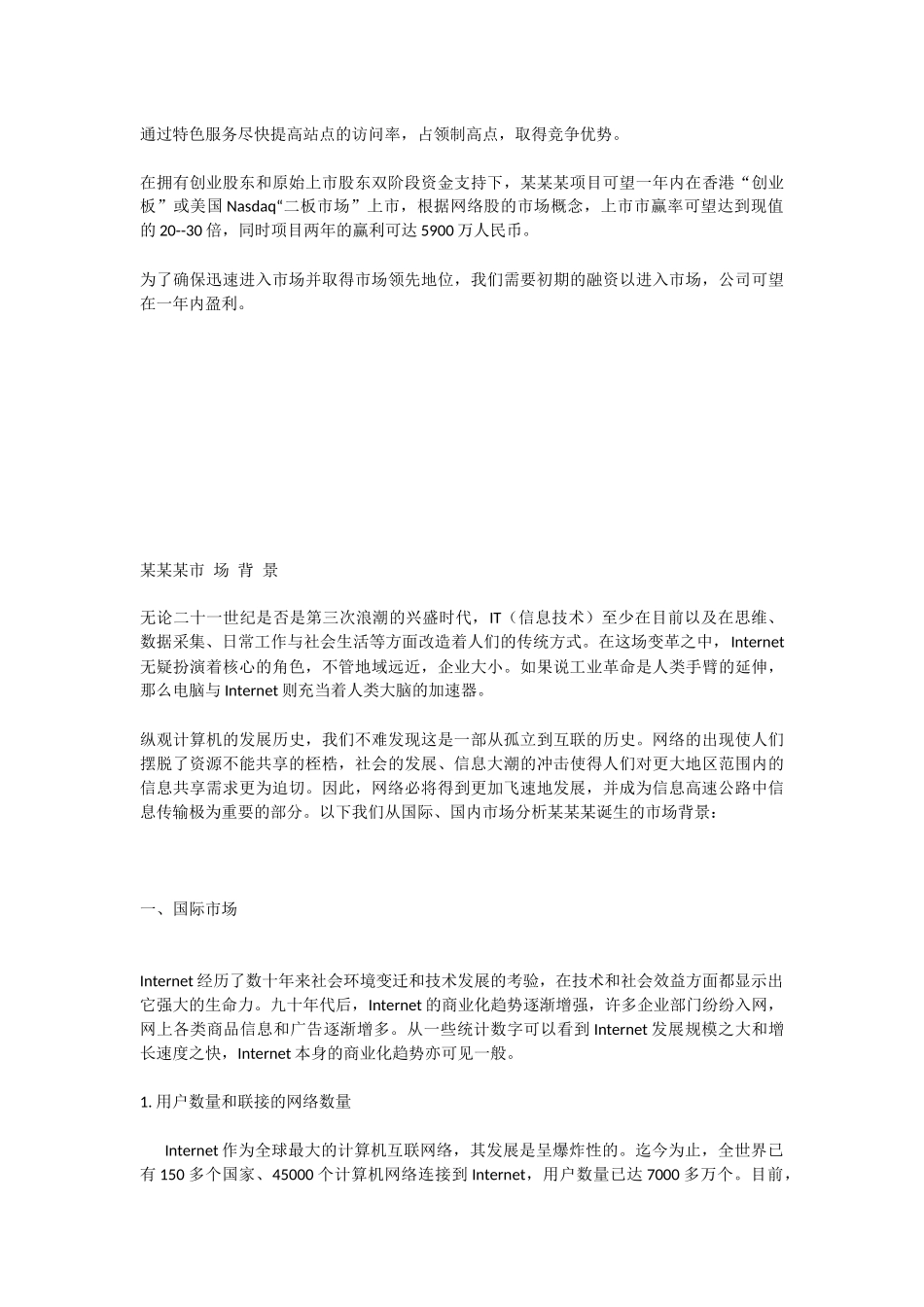 通过特色服务尽快提高站点的访问率，占领制高点，取得竞争优势。

在拥有创业股东和原始上市股东双阶段资金支持下，某某某项目可望一年内在香港“创业板”或美国Nasdaq“二板市场”上市，根据网络股的市场概念，上市市赢率可望达到现值的20--30倍，同时项目两年的赢利可达5900万人民币。

为了确保迅速进入市场并取得市场领先地位，我们需要初期的融资以进入市场，公司可望在一年内盈利。

某某某市 场 背 景

无论二十一世纪是否是第三次浪潮的兴盛时代，IT（信息技术）至少在目前以及在思维、数据采集、日常工作与社会生活等方面改造着人们的传统方式。在这场变革之中，Internet无疑扮演着核心的角色，不管地域远近，企业大小。如果说工业革命是人类手臂的延伸，那么电脑与Internet则充当着人类大脑的加速器。

纵观计算机的发展历史，我们不难发现这是一部从孤立到互联的历史。网络的出现使人们摆脱了资源不能共享的桎梏，社会的发展、信息大潮的冲击使得人们对更大地区范围内的信息共享需求更为迫切。因此，网络必将得到更加飞速地发展，并成为信息高速公路中信息传输极为重要的部分。以下我们从国际、国内市场分析某某某诞生的市场背景：

一、国际市场

Internet经历了数十年来社会环境变迁和技术发展的考验，在技术和社会效益方面都显示出它强大的生命力。九十年代后，Internet的商业化趋势逐渐增强，许多企业部门纷纷入网，网上各类商品信息和广告逐渐增多。从一些统计数字可以看到Internet发展规模之大和增长速度之快，Internet本身的商业化趋势亦可见一般。

1. 用户数量和联接的网络数量

Internet作为全球最大的计算机互联网络，其发展是呈爆炸性的。迄今为止，全世界已有150多个国家、45000个计算机网络连接到Internet，用户数量已达7000多万个。目前，